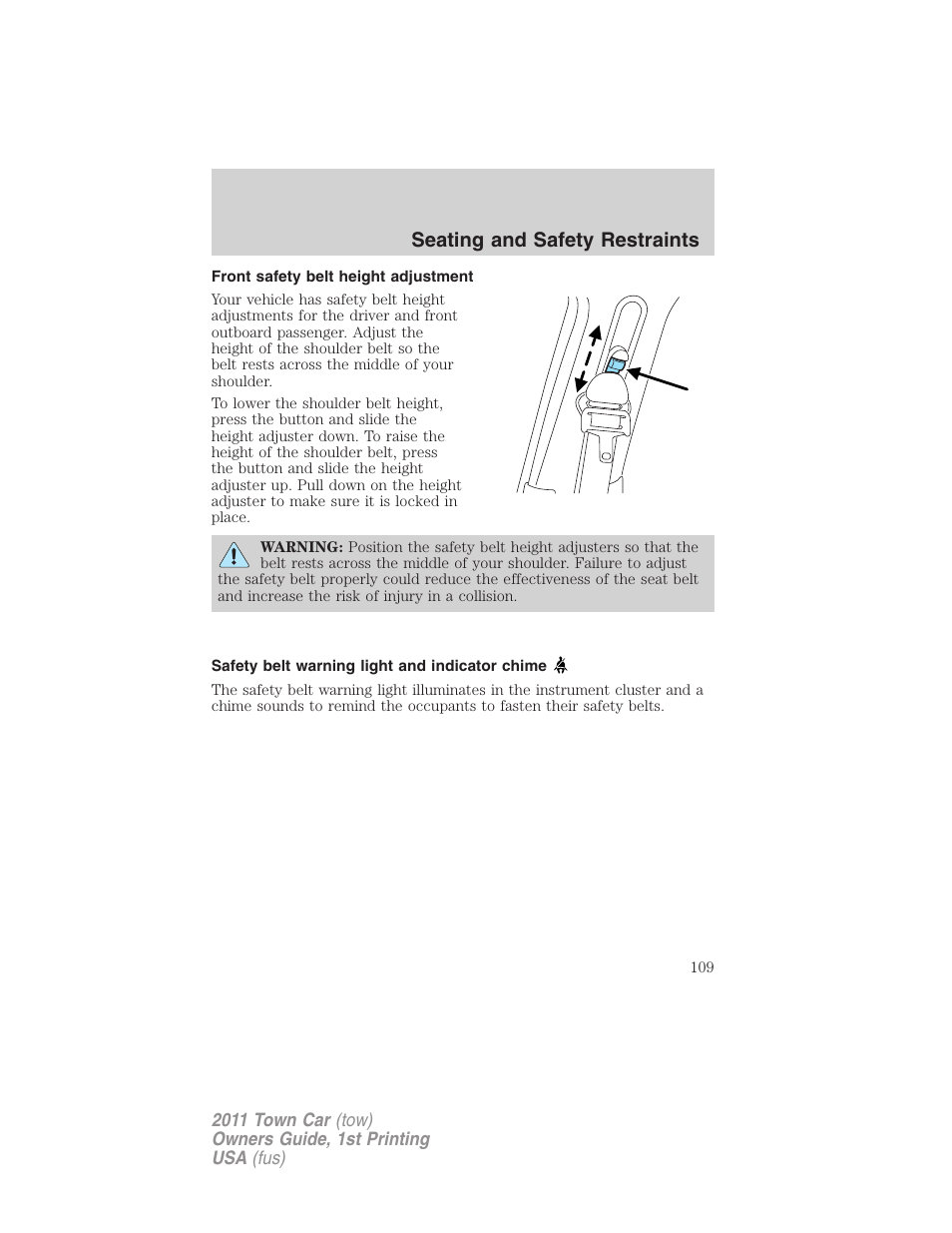 Seating and Safety Restraints

Front safety belt height adjustment

Your vehicle has safety belt height adjustments for the driver and front outboard passenger. Adjust the height of the shoulder belt so the belt rests across the middle of your shoulder.

To lower the shoulder belt height, press the button and slide the height adjuster down. To raise the height of the shoulder belt, press the button and slide the height adjuster up. Pull down on the height adjuster to make sure it is locked in place.

WARNING: Position the safety belt height adjusters so that the belt rests across the middle of your shoulder. Failure to adjust the safety belt properly could reduce the effectiveness of the seat belt and increase the risk of injury in a collision.

Safety belt warning light and indicator chime

The safety belt warning light illuminates in the instrument cluster and a chime sounds to remind the occupants to fasten their safety belts.

109

2011 Town Car (tow)
Owners Guide, 1st Printing
USA (fus)